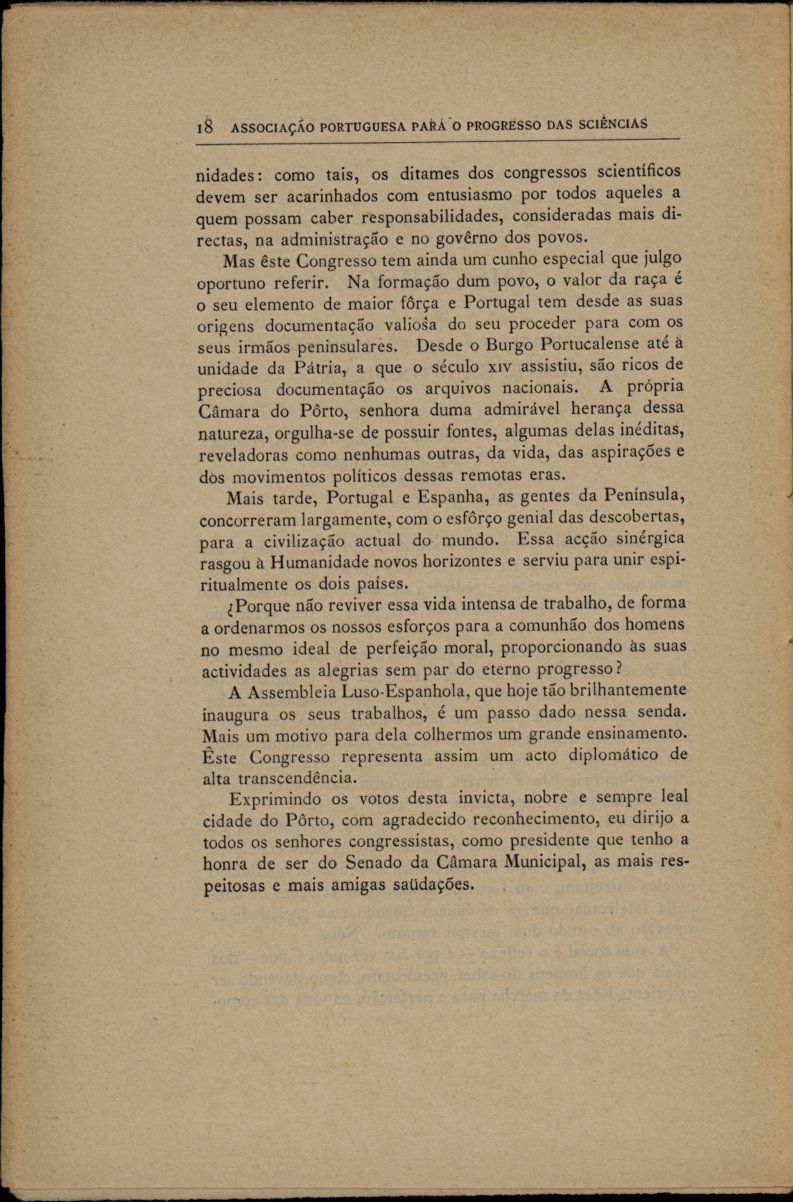 18 ASSOCIAÇÃO PORTUGUESA PARA O PROGRESSO DAS SCIÊNCIAS

nidades: como tais, os ditames dos congressos scientíficos devem ser acarinhados com entusiasmo por todos aqueles a quem possam caber responsabilidades, consideradas mais directas, na administração e no govêrno dos povos.

Mas êste Congresso tem ainda um cunho especial que julgo oportuno referir. Na formação dum povo, o valor da raça é o seu elemento de maior fôrça e Portugal tem desde as suas origens documentação valiosa do seu proceder para com os seus irmãos peninsulares. Desde o Burgo Portucalense até à unidade da Pátria, a que o século XIV assistiu, são ricos de preciosa documentação os arquivos nacionais. A própria Câmara do Pôrto, senhora duma admirável herança dessa natureza, orgulha-se de possuir fontes, algumas delas inéditas, reveladoras como nenhumas outras, da vida, das aspirações e dos movimentos políticos dessas remotas eras.

Mais tarde, Portugal e Espanha, as gentes da Península, concorreram largamente, com o esfôrço genial das descobertas, para a civilização actual do mundo. Essa acção sinérgica rasgou à Humanidade novos horizontes e serviu para unir espiritualmente os dois países.

¿Porque não reviver essa vida intensa de trabalho, de forma a ordenarmos os nossos esforços para a comunhão dos homens no mesmo ideal de perfeição moral, proporcionando às suas actividades as alegrias sem par do eterno progresso?

A Assembleia Luso-Espanhola, que hoje tão brilhantemente inaugura os seus trabalhos, é um passo dado nessa senda. Mais um motivo para dela colhermos um grande ensinamento. Êste Congresso representa assim um acto diplomático de alta transcendência.

Exprimindo os votos desta invicta, nobre e sempre leal cidade do Pôrto, com agradecido reconhecimento, eu dirijo a todos os senhores congressistas, como presidente que tenho a honra de ser do Senado da Câmara Municipal, as mais respeitosas e mais amigas saüdações.